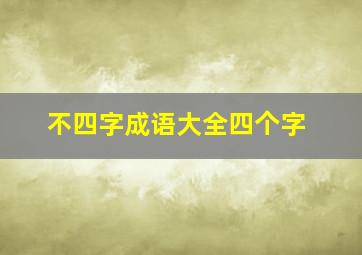 不四字成语大全四个字